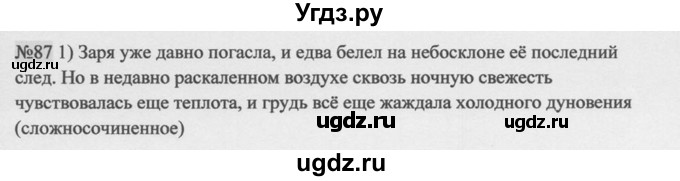 Угдз.ру

ugdz.ru

№87 1) Заря уже давно погасла, и едва белел на небосклоне её последний след. Но в недавно раскаленном воздухе сквозь ночную свежесть чувствовалась еще теплота, и грудь всё еще жаждала холодного дуновения (сложносочиненное)

ugdz.ru ugdz.ru

ugdz.ru